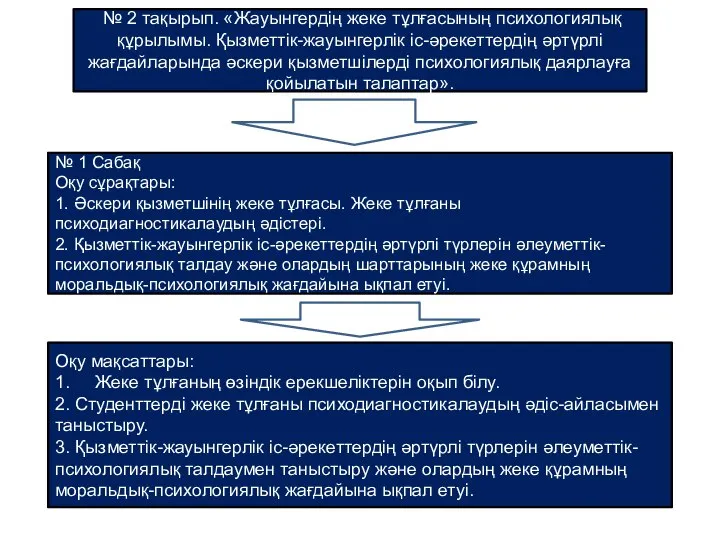 № 2 тақырып. «Жауынгердің жеке тұлғасының психологиялық құрылымы. Қызметтік-жауынгерлік іс-әрекеттердің әртүрлі жағдайларында әскери қызметшілерді психологиялық даярлауға қойылатын талаптар».

№ 1 Сабақ
Оқу сұрақтары:
1. Әскери қызметшінің жеке тұлғасы. Жеке тұлғаны психодиагностикалаудың әдістері.
2. Қызметтік-жауынгерлік іс-әрекеттердің әртүрлі түрлерін әлеуметтік-психологиялық талдау және олардың шарттарының жеке құрамның моральдық-психологиялық жағдайына ықпал етуі.

Оқу мақсаттары:
1. Жеке тұлғаның өзіндік ерекшеліктерін оқып білу.
2. Студенттерді жеке тұлғаны психодиагностикалаудың әдіс-айласымен таныстыру.
3. Қызметтік-жауынгерлік іс-әрекеттердің әртүрлі түрлерін әлеуметтік-психологиялық талдаумен таныстыру және олардың жеке құрамның моральдық-психологиялық жағдайына ықпал етуі.